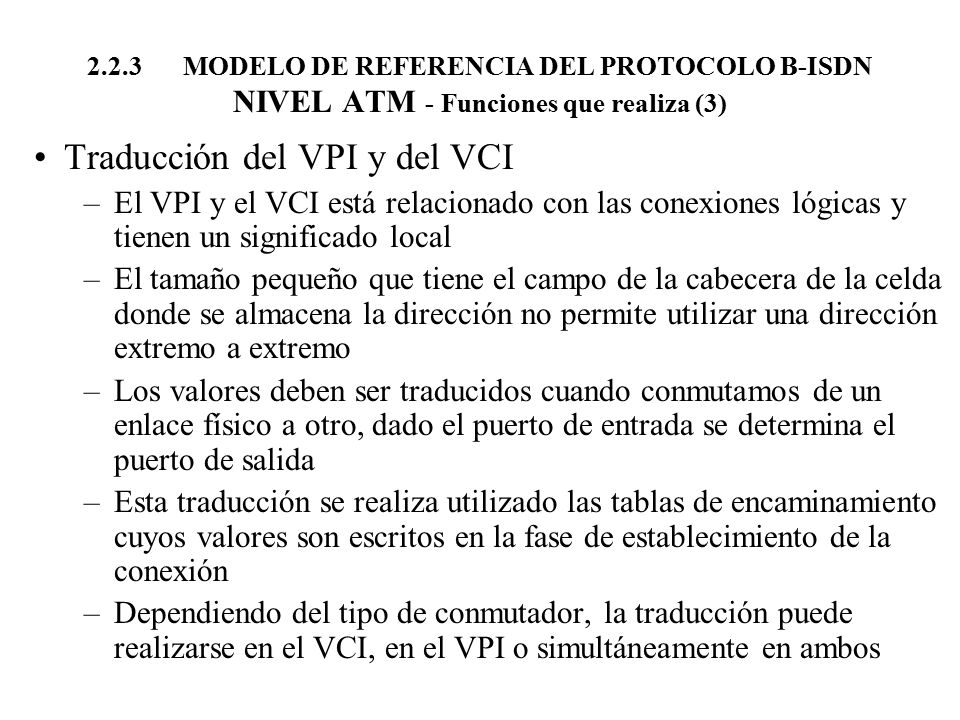 2.2.3 MODELO DE REFERENCIA DEL PROTOCOLO B-ISDN
NIVEL ATM - Funciones que realiza (3)

• Traducción del VPI y del VCI
– El VPI y el VCI está relacionado con las conexiones lógicas y tienen un significado local
– El tamaño pequeño que tiene el campo de la cabecera de la celda donde se almacena la dirección no permite utilizar una dirección extremo a extremo
– Los valores deben ser traducidos cuando conmutamos de un enlace físico a otro, dado el puerto de entrada se determina el puerto de salida
– Esta traducción se realiza utilizado las tablas de encaminamiento cuyos valores son escritos en la fase de establecimiento de la conexión
– Dependiendo del tipo de conmutador, la traducción puede realizarse en el VCI, en el VPI o simultáneamente en ambos